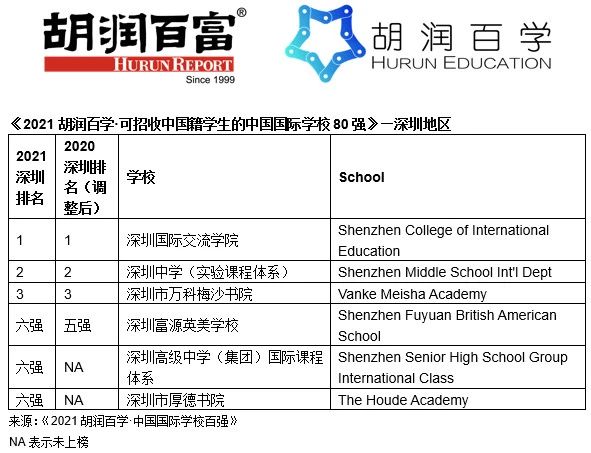 胡润百富®
HURUN REPORT
Since 1999

胡润百学
HURUN EDUCATION

《2021 胡润百学·可招收中国籍学生的中国国际学校 80 强》—深圳地区

| 2021 深圳排名 | 2020 深圳排名（调整后） | 学校 | School |
|---|---|---|---|
| 1 | 1 | 深圳国际交流学院 | Shenzhen College of International Education |
| 2 | 2 | 深圳中学（实验课程体系） | Shenzhen Middle School Int'l Dept |
| 3 | 3 | 深圳市万科梅沙书院 | Vanke Meisha Academy |
| 六强 | 五强 | 深圳富源英美学校 | Shenzhen Fuyuan British American School |
| 六强 | NA | 深圳高级中学（集团）国际课程体系 | Shenzhen Senior High School Group International Class |
| 六强 | NA | 深圳市厚德书院 | The Houde Academy |

来源：《2021 胡润百学·中国国际学校百强》
NA 表示未上榜